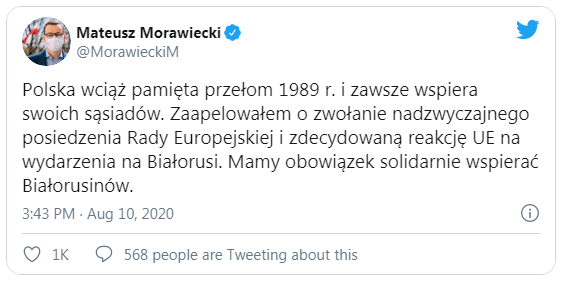 Mateusz Morawiecki
@MorawieckiM

Polska wciąż pamięta przełom 1989 r. i zawsze wspiera swoich sąsiadów. Zaapelowałem o zwołanie nadzwyczajnego posiedzenia Rady Europejskiej i zdecydowaną reakcję UE na wydarzenia na Białorusi. Mamy obowiązek solidarnie wspierać Białorusinów.

3:43 PM · Aug 10, 2020

1K 568 people are Tweeting about this